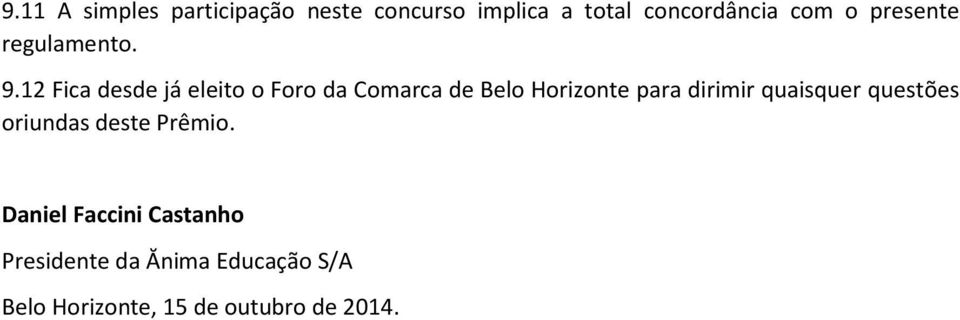 9.11 A simples participação neste concurso implica a total concordância com o presente regulamento.

9.12 Fica desde já eleito o Foro da Comarca de Belo Horizonte para dirimir quaisquer questões oriundas deste Prêmio.

Daniel Faccini Castanho

Presidente da Ănima Educação S/A

Belo Horizonte, 15 de outubro de 2014.